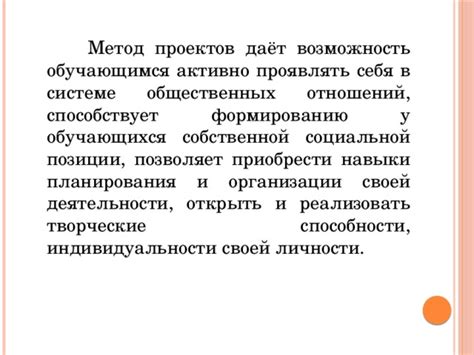 Метод проектов даёт возможность обучающимся активно проявлять себя в системе общественных отношений, способствует формированию у обучающихся собственной социальной позиции, позволяет приобрести навыки планирования и организации своей деятельности, открыть и реализовать творческие способности, индивидуальности своей личности.